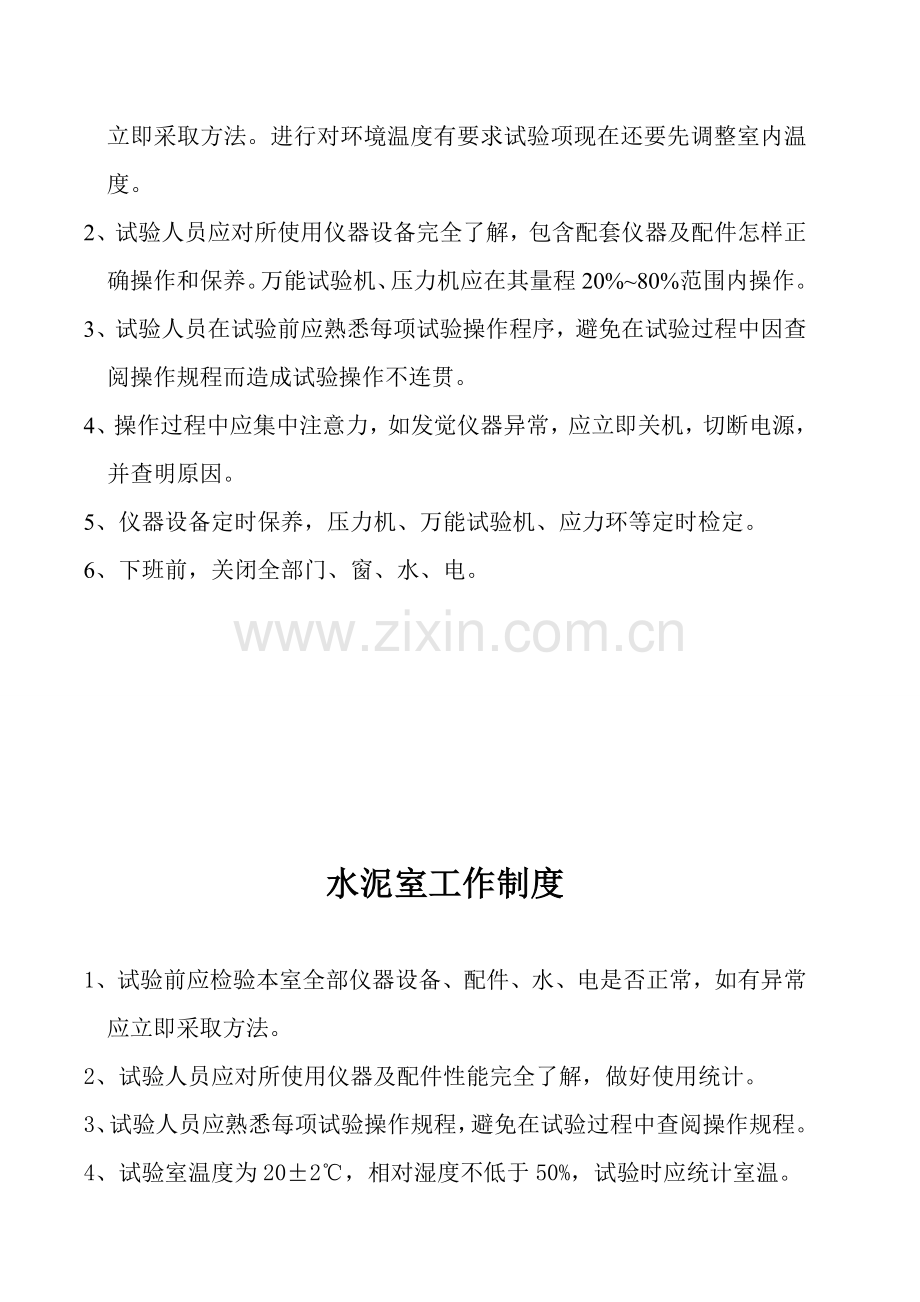 立即采取方法。进行对环境温度有要求试验项现在还要先调整室内温度。

2、试验人员应对所使用仪器设备完全了解，包含配套仪器及配件怎样正确操作和保养。万能试验机、压力机应在其量程 20%~80%范围内操作。

3、试验人员在试验前应熟悉每项试验操作程序，避免在试验过程中因查阅操作规程而造成试验操作不连贯。

4、操作过程中应集中注意力，如发觉仪器异常，应立即关机，切断电源，并查明原因。

5、仪器设备定时保养，压力机、万能试验机、应力环等定时检定。

6、下班前，关闭全部门、窗、水、电。

www.zixin.com.cn

水泥室工作制度

1、试验前应检验本室全部仪器设备、配件、水、电是否正常，如有异常应立即采取方法。

2、试验人员应对所使用仪器及配件性能完全了解，做好使用统计。

3、试验人员应熟悉每项试验操作规程，避免在试验过程中查阅操作规程。

4、试验室温度为 20±2℃，相对湿度不低于 50%，试验时应统计室温。